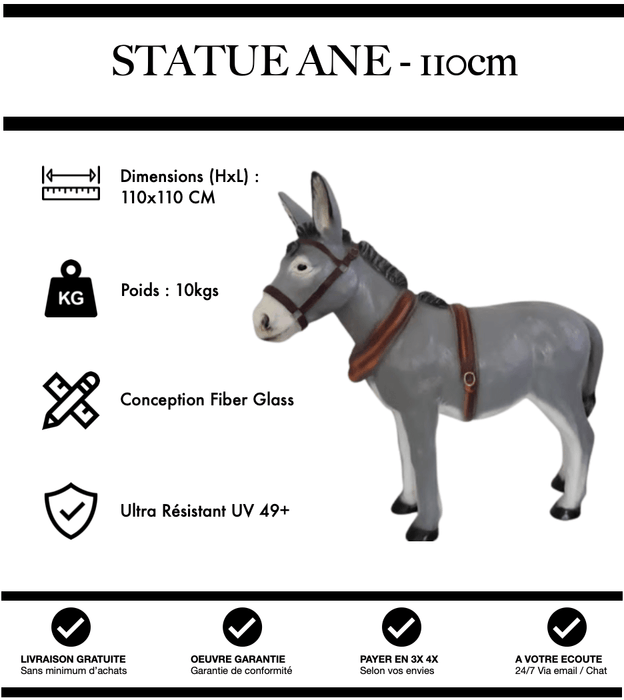 STATUE ANE - 110cm

Dimensions (HxL) : 110x110 CM

KG

Poids : 10kgs

Conception Fiber Glass

Ultra Résistant UV 49+

LIVRAISON GRATUITE
Sans minimum d'achats

OEUVRE GARANTIE
Garantie de conformité

PAYER EN 3X 4X
Selon vos envies

A VOTRE ECOUTE
24/7 Via email / Chat